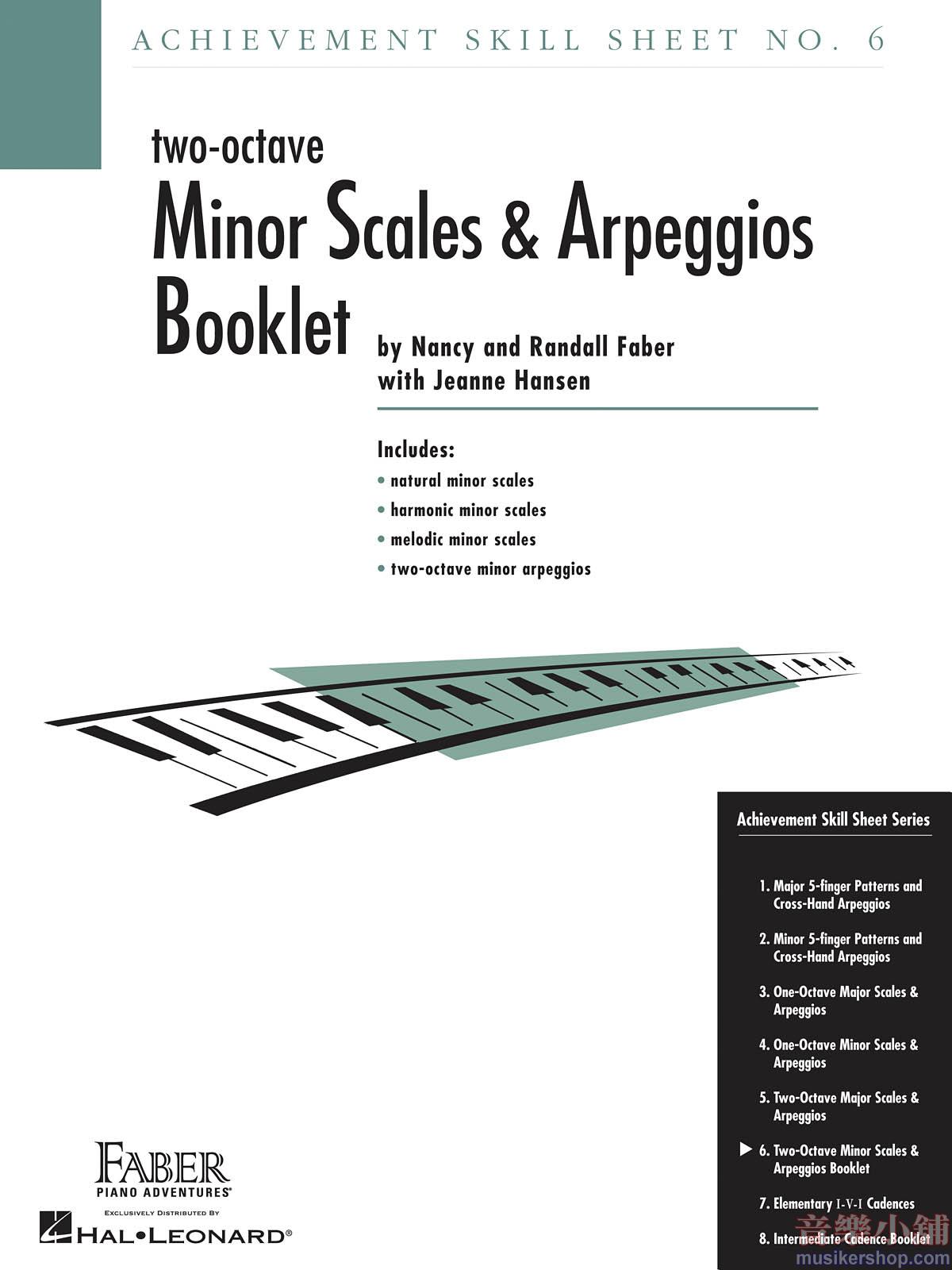 ACHIEVEMENT SKILL SHEET NO. 6

two-octave
Minor Scales & Arpeggios Booklet

by Nancy and Randall Faber
with Jeanne Hansen

Includes:
• natural minor scales
• harmonic minor scales
• melodic minor scales
• two-octave minor arpeggios

Achievement Skill Sheet Series

1. Major 5-finger Patterns and Cross-Hand Arpeggios
2. Minor 5-finger Patterns and Cross-Hand Arpeggios
3. One-Octave Major Scales & Arpeggios
4. One-Octave Minor Scales & Arpeggios
5. Two-Octave Major Scales & Arpeggios
6. Two-Octave Minor Scales & Arpeggios Booklet
7. Elementary I-V-I Cadences
8. Intermediate Cadence Booklet

FABER
PIANO ADVENTURES®
EXCLUSIVELY DISTRIBUTED BY
HAL•LEONARD®

音樂小舖
musikershop.com